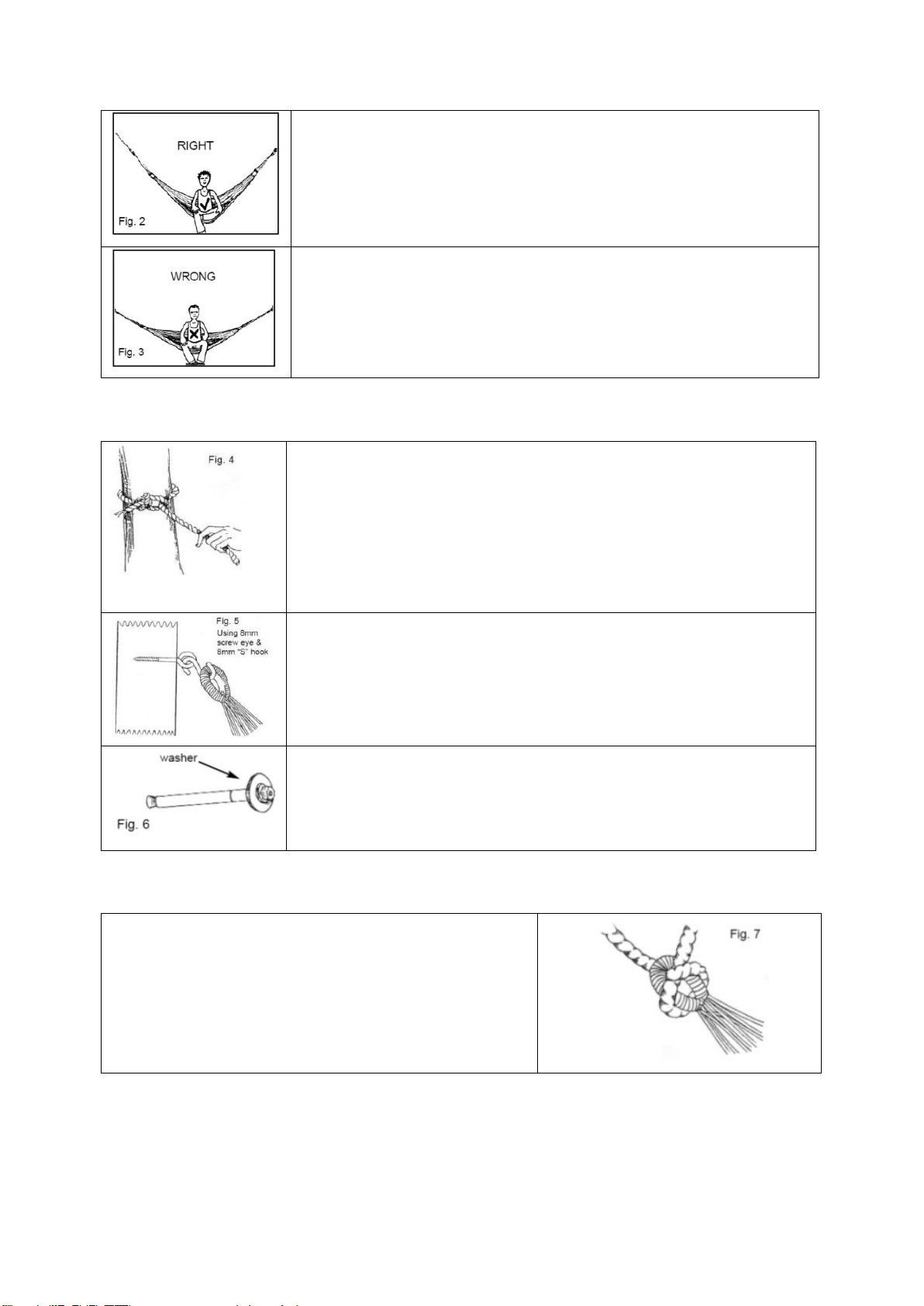 RIGHT

Fig. 2

WRONG

Fig. 3

Fig. 4

Fig. 5
Using 8mm screw eye & 8mm "S" hook

washer

Fig. 6

Fig. 7